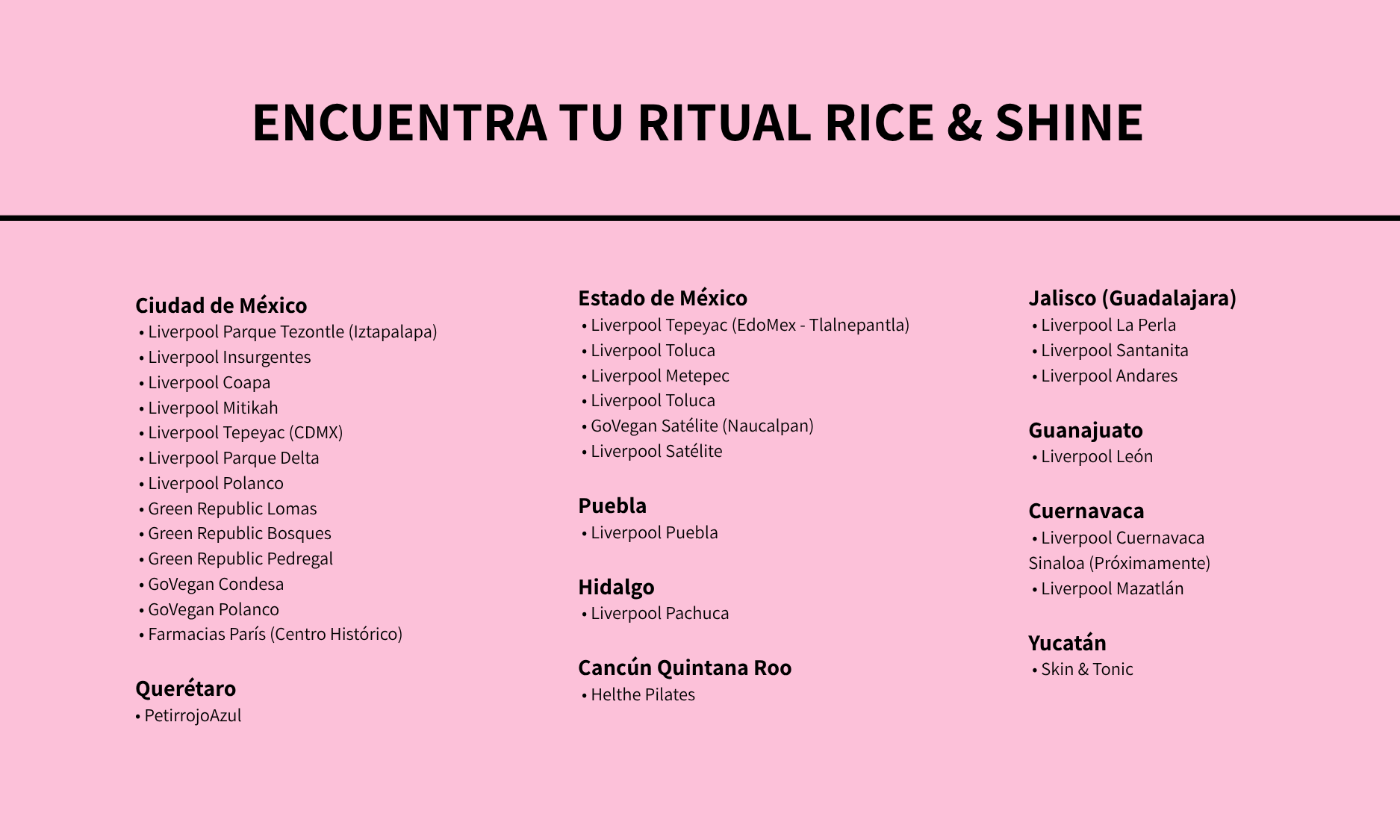 ENCUENTRA TU RITUAL RICE & SHINE

Ciudad de México
• Liverpool Parque Tezontle (Iztapalapa)
• Liverpool Insurgentes
• Liverpool Coapa
• Liverpool Mitikah
• Liverpool Tepeyac (CDMX)
• Liverpool Parque Delta
• Liverpool Polanco
• Green Republic Lomas
• Green Republic Bosques
• Green Republic Pedregal
• GoVegan Condesa
• GoVegan Polanco
• Farmacias París (Centro Histórico)

Querétaro
• PetirrojoAzul

Estado de México
• Liverpool Tepeyac (EdoMex - Tlalnepantla)
• Liverpool Toluca
• Liverpool Metepec
• Liverpool Toluca
• GoVegan Satélite (Naucalpan)
• Liverpool Satélite

Puebla
• Liverpool Puebla

Hidalgo
• Liverpool Pachuca

Cancún Quintana Roo
• Helthe Pilates

Jalisco (Guadalajara)
• Liverpool La Perla
• Liverpool Santanita
• Liverpool Andares

Guanajuato
• Liverpool León

Cuernavaca
• Liverpool Cuernavaca
Sinaloa (Próximamente)
• Liverpool Mazatlán

Yucatán
• Skin & Tonic